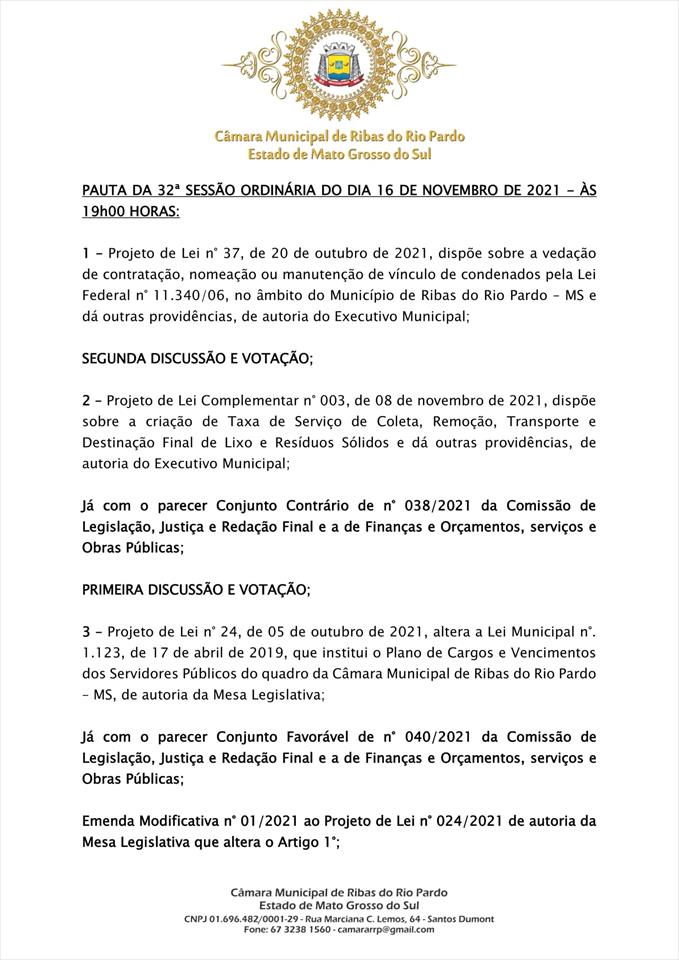 Câmara Municipal de Ribas do Rio Pardo
Estado de Mato Grosso do Sul

PAUTA DA 32ª SESSÃO ORDINÁRIA DO DIA 16 DE NOVEMBRO DE 2021 – ÀS 19h00 HORAS:

1 – Projeto de Lei n° 37, de 20 de outubro de 2021, dispõe sobre a vedação de contratação, nomeação ou manutenção de vínculo de condenados pela Lei Federal n° 11.340/06, no âmbito do Município de Ribas do Rio Pardo – MS e dá outras providências, de autoria do Executivo Municipal;

SEGUNDA DISCUSSÃO E VOTAÇÃO;

2 – Projeto de Lei Complementar n° 003, de 08 de novembro de 2021, dispõe sobre a criação de Taxa de Serviço de Coleta, Remoção, Transporte e Destinação Final de Lixo e Resíduos Sólidos e dá outras providências, de autoria do Executivo Municipal;

Já com o parecer Conjunto Contrário de n° 038/2021 da Comissão de Legislação, Justiça e Redação Final e a de Finanças e Orçamentos, serviços e Obras Públicas;

PRIMEIRA DISCUSSÃO E VOTAÇÃO;

3 – Projeto de Lei n° 24, de 05 de outubro de 2021, altera a Lei Municipal n°. 1.123, de 17 de abril de 2019, que institui o Plano de Cargos e Vencimentos dos Servidores Públicos do quadro da Câmara Municipal de Ribas do Rio Pardo – MS, de autoria da Mesa Legislativa;

Já com o parecer Conjunto Favorável de n° 040/2021 da Comissão de Legislação, Justiça e Redação Final e a de Finanças e Orçamentos, serviços e Obras Públicas;

Emenda Modificativa n° 01/2021 ao Projeto de Lei n° 024/2021 de autoria da Mesa Legislativa que altera o Artigo 1°;

Câmara Municipal de Ribas do Rio Pardo
Estado de Mato Grosso do Sul
CNPJ 01.696.482/0001-29 - Rua Marciana C. Lemos, 64 - Santos Dumont
Fone: 67 3238 1560 - camararrp@gmail.com